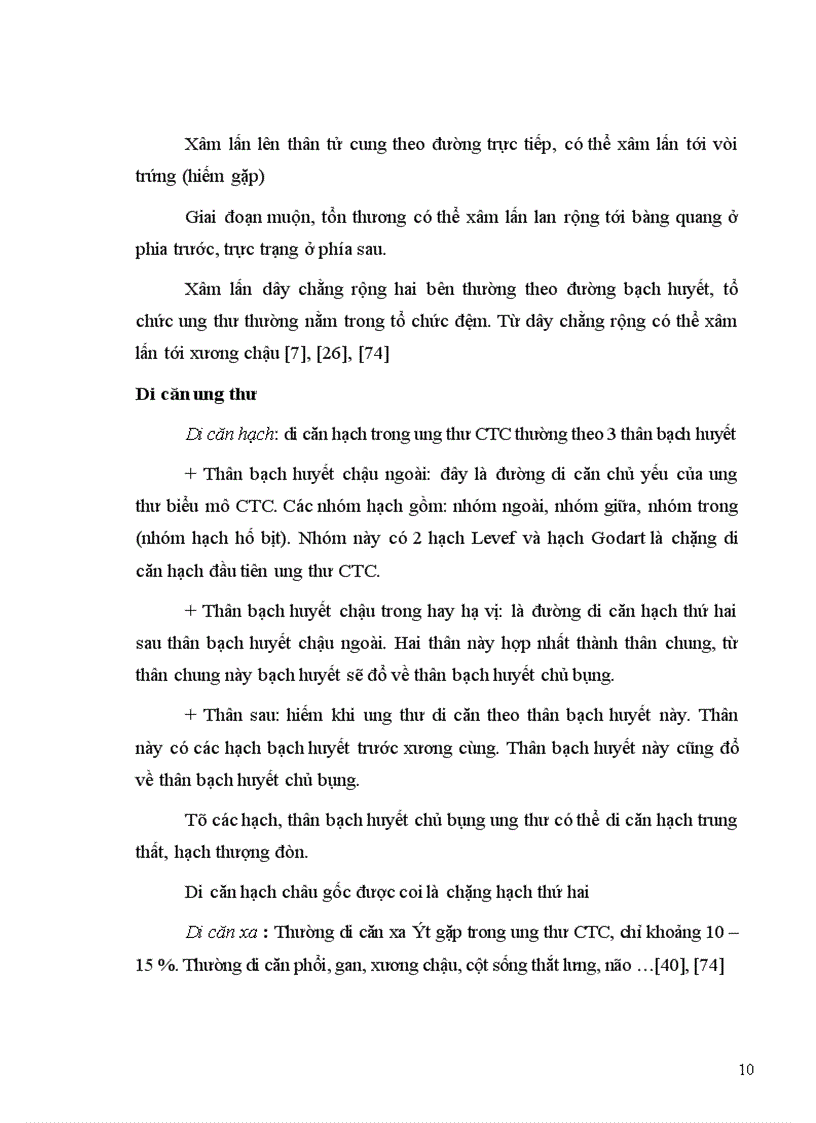 Xâm lấn lên thân tử cung theo đường trực tiếp, có thể xâm lấn tới vòi trứng (hiếm gặp)

Giai đoạn muộn, tổn thương có thể xâm lấn lan rộng tới bàng quang ở phía trước, trực trạng ở phía sau.

Xâm lấn dây chằng rộng hai bên thường theo đường bạch huyết, tổ chức ung thư thường nằm trong tổ chức đệm. Từ dây chằng rộng có thể xâm lấn tới xương chậu [7], [26], [74]

Di căn ung thư

Di căn hạch: di căn hạch trong ung thư CTC thường theo 3 thân bạch huyết

+ Thân bạch huyết chậu ngoài: đây là đường di căn chủ yếu của ung thư biểu mô CTC. Các nhóm hạch gồm: nhóm ngoài, nhóm giữa, nhóm trong (nhóm hạch hố bịt). Nhóm này có 2 hạch Levef và hạch Godart là chặng di căn hạch đầu tiên ung thư CTC.

+ Thân bạch huyết chậu trong hay hạ vị: là đường di căn hạch thứ hai sau thân bạch huyết chậu ngoài. Hai thân này hợp nhất thành thân chung, từ thân chung này bạch huyết sẽ đổ về thân bạch huyết chủ bụng.

+ Thân sau: hiếm khi ung thư di căn theo thân bạch huyết này. Thân này có các hạch bạch huyết trước xương cùng. Thân bạch huyết này cũng đổ về thân bạch huyết chủ bụng.

Tõ các hạch, thân bạch huyết chủ bụng ung thư có thể di căn hạch trung thất, hạch thượng đòn.

Di căn hạch châu gốc được coi là chặng hạch thứ hai

Di căn xa : Thường di căn xa Ýt gặp trong ung thư CTC, chỉ khoảng 10 – 15 %. Thường di căn phổi, gan, xương chậu, cột sống thắt lưng, não …[40], [74]

10